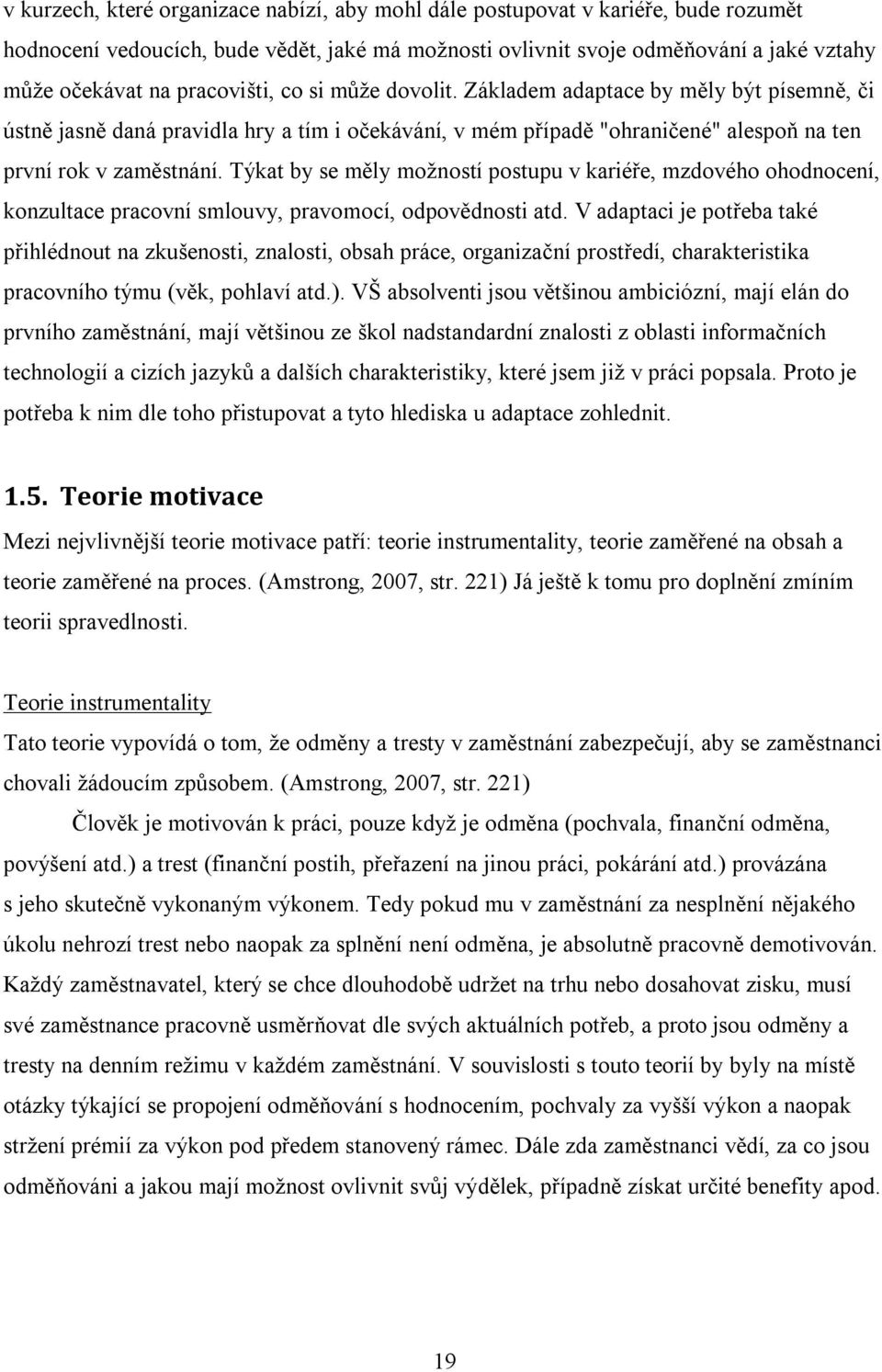 v kurzech, které organizace nabízí, aby mohl dále postupovat v kariéře, bude rozumět hodnocení vedoucích, bude vědět, jaké má možnosti ovlivnit svoje odměňování a jaké vztahy může očekávat na pracovišti, co si může dovolit. Základem adaptace by měly být písemně, či ústně jasně daná pravidla hry a tím i očekávání, v mém případě "ohraničené" alespoň na ten první rok v zaměstnání. Týkat by se měly možností postupu v kariéře, mzdového ohodnocení, konzultace pracovní smlouvy, pravomocí, odpovědnosti atd. V adaptaci je potřeba také přihlédnout na zkušenosti, znalosti, obsah práce, organizační prostředí, charakteristika pracovního týmu (věk, pohlaví atd.). VŠ absolventi jsou většinou ambiciózní, mají elán do prvního zaměstnání, mají většinou ze škol nadstandardní znalosti z oblasti informačních technologií a cizích jazyků a dalších charakteristiky, které jsem již v práci popsala. Proto je potřeba k nim dle toho přistupovat a tyto hlediska u adaptace zohlednit.

1.5. Teorie motivace

Mezi nejvlivnější teorie motivace patří: teorie instrumentality, teorie zaměřené na obsah a teorie zaměřené na proces. (Amstrong, 2007, str. 221) Já ještě k tomu pro doplnění zmíním teorii spravedlnosti.

Teorie instrumentality

Tato teorie vypovídá o tom, že odměny a tresty v zaměstnání zabezpečují, aby se zaměstnanci chovali žádoucím způsobem. (Amstrong, 2007, str. 221)

Člověk je motivován k práci, pouze když je odměna (pochvala, finanční odměna, povýšení atd.) a trest (finanční postih, přeřazení na jinou práci, pokárání atd.) provázána s jeho skutečně vykonaným výkonem. Tedy pokud mu v zaměstnání za nesplnění nějakého úkolu nehrozí trest nebo naopak za splnění není odměna, je absolutně pracovně demotivován. Každý zaměstnavatel, který se chce dlouhodobě udržet na trhu nebo dosahovat zisku, musí své zaměstnance pracovně usměrňovat dle svých aktuálních potřeb, a proto jsou odměny a tresty na denním režimu v každém zaměstnání. V souvislosti s touto teorií by byly na místě otázky týkající se propojení odměňování s hodnocením, pochvaly za vyšší výkon a naopak stržení prémií za výkon pod předem stanovený rámec. Dále zda zaměstnanci vědí, za co jsou odměňováni a jakou mají možnost ovlivnit svůj výdělek, případně získat určité benefity apod.

19